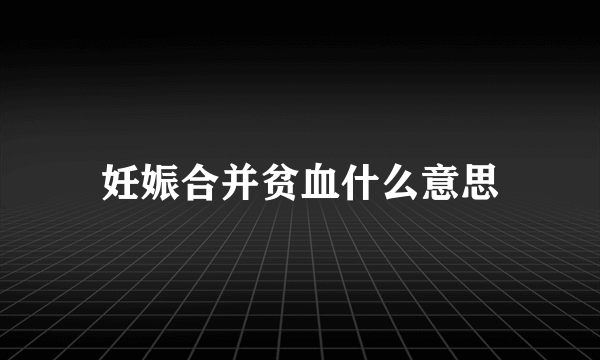 妊娠合并贫血什么意思